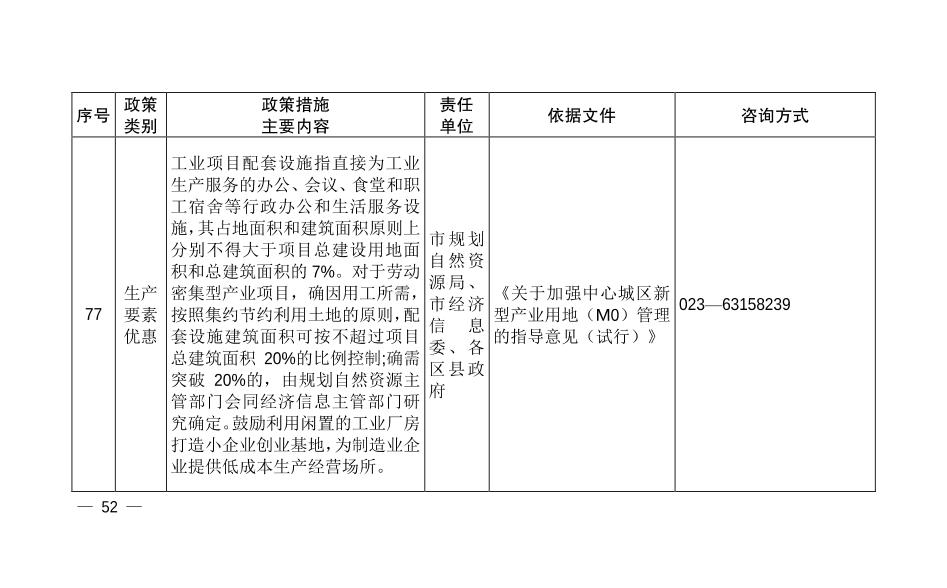 | 序号 | 政策类别 | 政策措施主要内容 | 责任单位 | 依据文件 | 咨询方式 |
|---|---|---|---|---|---|
| 77 | 生产要素优惠 | 工业项目配套设施指直接为工业生产服务的办公、会议、食堂和职工宿舍等行政办公和生活服务设施，其占地面积和建筑面积原则上分别不得大于项目总建设用地面积和总建筑面积的 7%。对于劳动密集型产业项目，确因用工所需，按照集约节约利用土地的原则，配套设施建筑面积可按不超过项目总建筑面积 20%的比例控制;确需突破 20%的，由规划自然资源主管部门会同经济信息主管部门研究确定。鼓励利用闲置的工业厂房打造小企业创业基地，为制造业企业提供低成本生产经营场所。 | 市规划自然资源局、市经济信息委、各区县政府 | 《关于加强中心城区新型产业用地（M0）管理的指导意见（试行）》 | 023—63158239 |

— 52 —